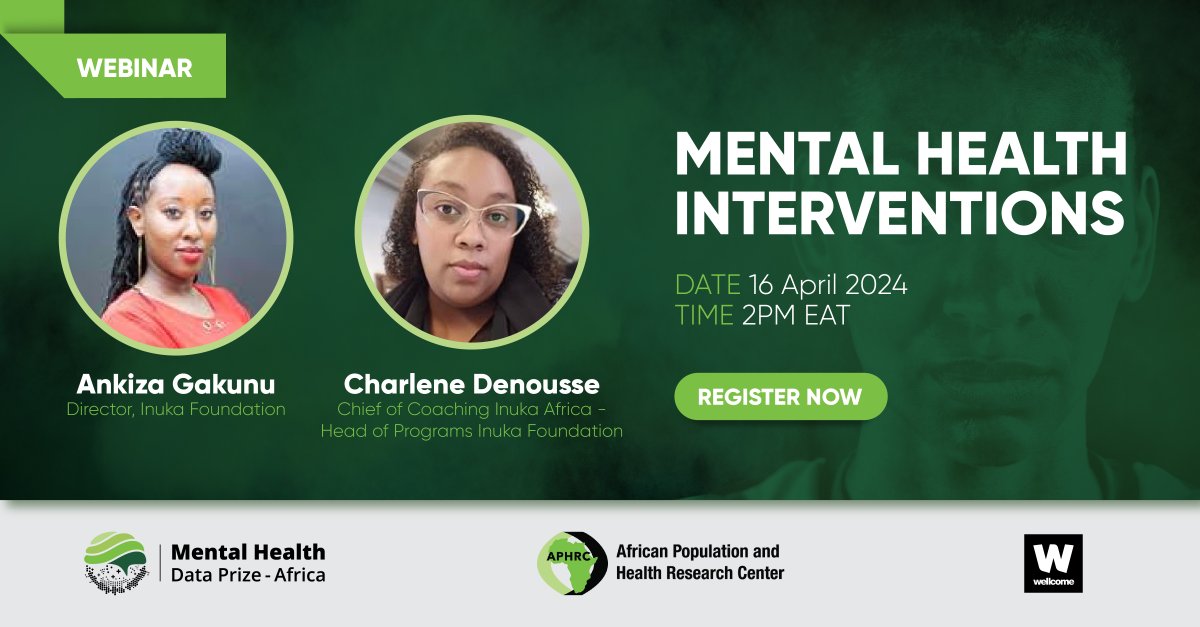 WEBINAR

Ankiza Gakunu
Director, Inuka Foundation

Charlene Denousse
Chief of Coaching Inuka Africa - Head of Programs Inuka Foundation

MENTAL HEALTH INTERVENTIONS

DATE 16 April 2024
TIME 2PM EAT

REGISTER NOW

Mental Health Data Prize - Africa

APHRC African Population and Health Research Center

W wellcome